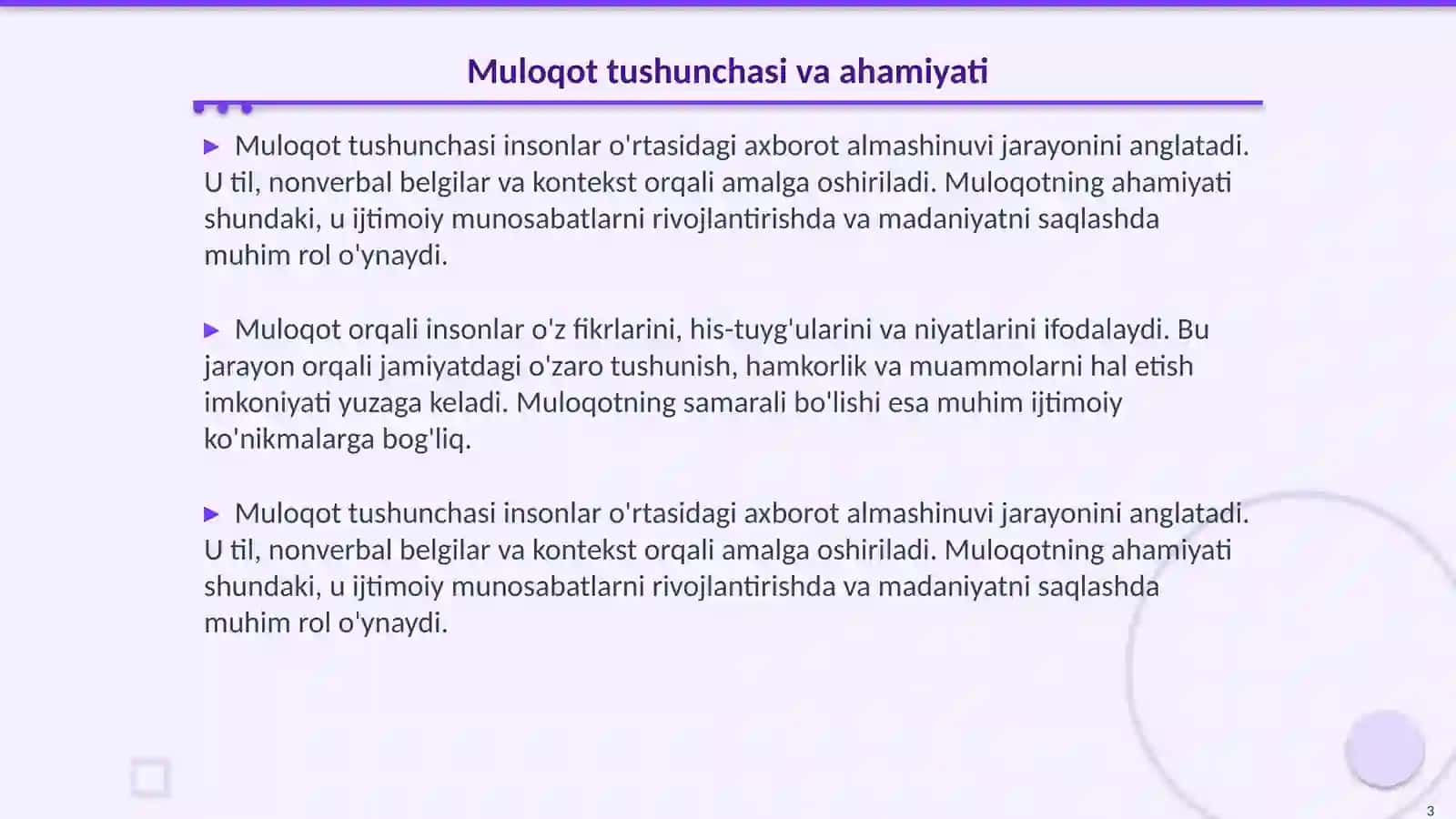 Muloqot tushunchasi va ahamiyati

▶ Muloqot tushunchasi insonlar o'rtasidagi axborot almashinuvi jarayonini anglatadi. U til, nonverbal belgilar va kontekst orqali amalga oshiriladi. Muloqotning ahamiyati shundaki, u ijtimoiy munosabatlarni rivojlantirishda va madaniyatni saqlashda muhim rol o'ynaydi.

▶ Muloqot orqali insonlar o'z fikrlarini, his-tuyg'ularini va niyatlarini ifodalaydi. Bu jarayon orqali jamiyatdagi o'zaro tushunish, hamkorlik va muammolarni hal etish imkoniyati yuzaga keladi. Muloqotning samarali bo'lishi esa muhim ijtimoiy ko'nikmalarga bog'liq.

▶ Muloqot tushunchasi insonlar o'rtasidagi axborot almashinuvi jarayonini anglatadi. U til, nonverbal belgilar va kontekst orqali amalga oshiriladi. Muloqotning ahamiyati shundaki, u ijtimoiy munosabatlarni rivojlantirishda va madaniyatni saqlashda muhim rol o'ynaydi.

3